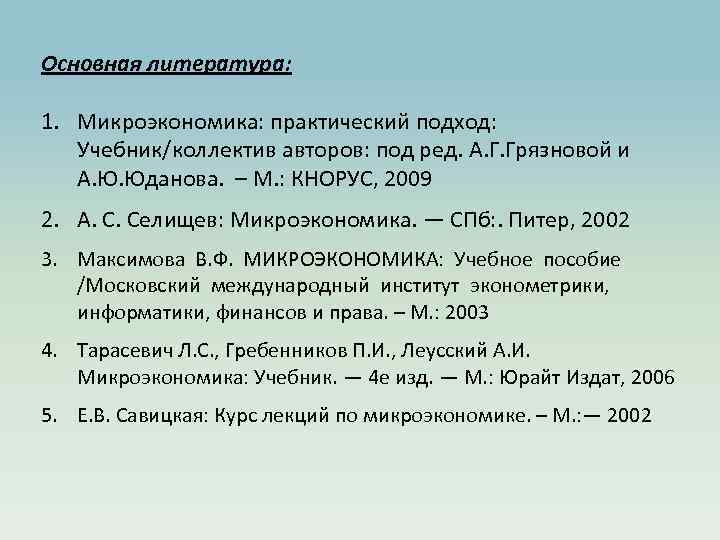 Основная литература:

1. Микроэкономика: практический подход: Учебник/коллектив авторов: под ред. А.Г.Грязновой и А.Ю.Юданова. – М.: КНОРУС, 2009

2. А. С. Селищев: Микроэкономика. — СПб:. Питер, 2002

3. Максимова В.Ф. МИКРОЭКОНОМИКА: Учебное пособие /Московский международный институт эконометрики, информатики, финансов и права. – М.: 2003

4. Тарасевич Л.С., Гребенников П.И., Леусский А.И. Микроэкономика: Учебник. — 4е изд. — М.: Юрайт Издат, 2006

5. Е.В. Савицкая: Курс лекций по микроэкономике. – М.:— 2002